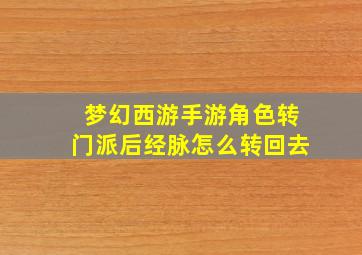 梦幻西游手游角色转门派后经脉怎么转回去